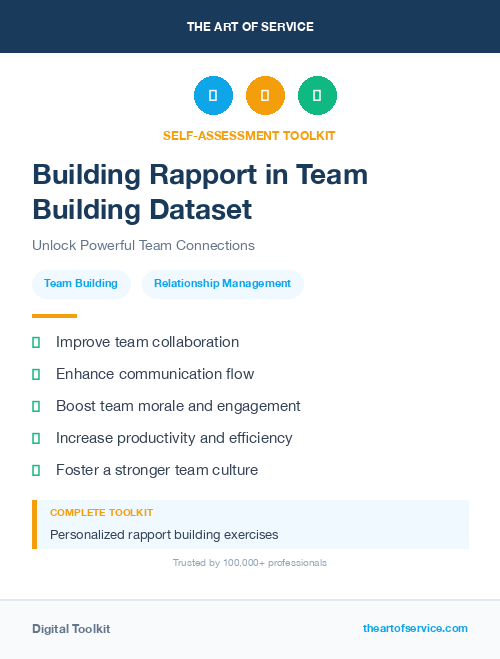 THE ART OF SERVICE

SELF-ASSESSMENT TOOLKIT

Building Rapport in Team Building Dataset

Unlock Powerful Team Connections

Team Building

Relationship Management

Improve team collaboration

Enhance communication flow

Boost team morale and engagement

Increase productivity and efficiency

Foster a stronger team culture

COMPLETE TOOLKIT

Personalized rapport building exercises

Trusted by 100,000+ professionals

Digital Toolkit

theartofservice.com